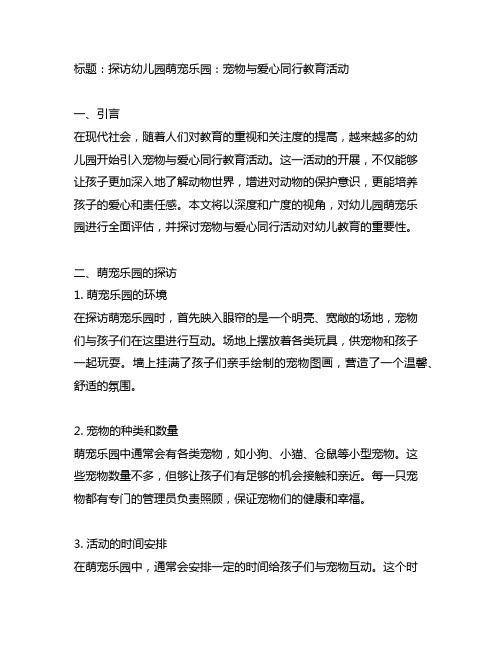 标题：探访幼儿园萌宠乐园：宠物与爱心同行教育活动

一、引言
在现代社会，随着人们对教育的重视和关注度的提高，越来越多的幼儿园开始引入宠物与爱心同行教育活动。这一活动的开展，不仅能够让孩子更加深入地了解动物世界，增进对动物的保护意识，更能培养孩子的爱心和责任感。本文将以深度和广度的视角，对幼儿园萌宠乐园进行全面评估，并探讨宠物与爱心同行活动对幼儿教育的重要性。

二、萌宠乐园的探访
1. 萌宠乐园的环境
在探访萌宠乐园时，首先映入眼帘的是一个明亮、宽敞的场地，宠物们与孩子们在这里进行互动。场地上摆放着各类玩具，供宠物和孩子一起玩耍。墙上挂满了孩子们亲手绘制的宠物图画，营造了一个温馨、舒适的氛围。

2. 宠物的种类和数量
萌宠乐园中通常会有各类宠物，如小狗、小猫、仓鼠等小型宠物。这些宠物数量不多，但够让孩子们有足够的机会接触和亲近。每一只宠物都有专门的管理员负责照顾，保证宠物们的健康和幸福。

3. 活动的时间安排
在萌宠乐园中，通常会安排一定的时间给孩子们与宠物互动。这个时